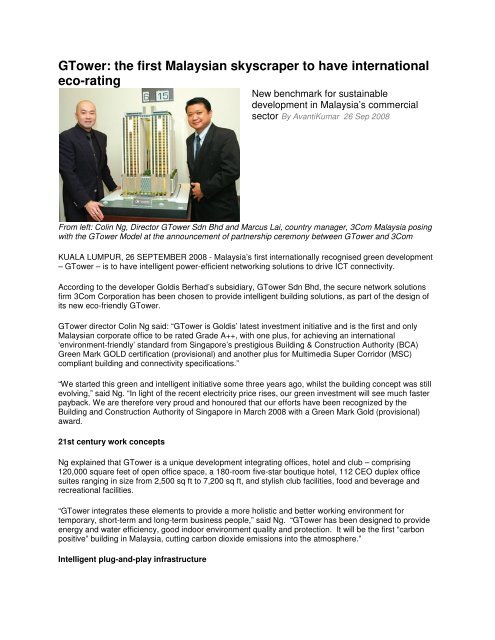 GTower: the first Malaysian skyscraper to have international eco-rating

6 15

New benchmark for sustainable development in Malaysia's commercial sector By AvantiKumar 26 Sep 2008

From left: Colin Ng, Director GTower Sdn Bhd and Marcus Lai, country manager, 3Com Malaysia posing with the GTower Model at the announcement of partnership ceremony between GTower and 3Com

KUALA LUMPUR, 26 SEPTEMBER 2008 - Malaysia's first internationally recognised green development – GTower – is to have intelligent power-efficient networking solutions to drive ICT connectivity.

According to the developer Goldis Berhad's subsidiary, GTower Sdn Bhd, the secure network solutions firm 3Com Corporation has been chosen to provide intelligent building solutions, as part of the design of its new eco-friendly GTower.

GTower director Colin Ng said: "GTower is Goldis' latest investment initiative and is the first and only Malaysian corporate office to be rated Grade A++, with one plus, for achieving an international 'environment-friendly' standard from Singapore's prestigious Building & Construction Authority (BCA) Green Mark GOLD certification (provisional) and another plus for Multimedia Super Corridor (MSC) compliant building and connectivity specifications."

"We started this green and intelligent initiative some three years ago, whilst the building concept was still evolving," said Ng. "In light of the recent electricity price rises, our green investment will see much faster payback. We are therefore very proud and honoured that our efforts have been recognized by the Building and Construction Authority of Singapore in March 2008 with a Green Mark Gold (provisional) award.

21st century work concepts

Ng explained that GTower is a unique development integrating offices, hotel and club – comprising 120,000 square feet of open office space, a 180-room five-star boutique hotel, 112 CEO duplex office suites ranging in size from 2,500 sq ft to 7,200 sq ft, and stylish club facilities, food and beverage and recreational facilities.

"GTower integrates these elements to provide a more holistic and better working environment for temporary, short-term and long-term business people," said Ng. "GTower has been designed to provide energy and water efficiency, good indoor environment quality and protection. It will be the first "carbon positive" building in Malaysia, cutting carbon dioxide emissions into the atmosphere."

Intelligent plug-and-play infrastructure